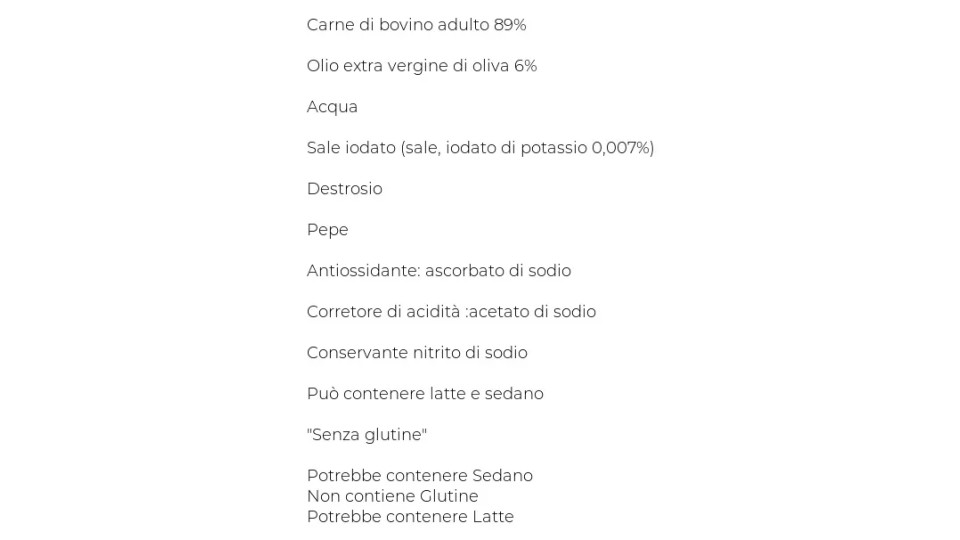 Carne di bovino adulto 89%

Olio extra vergine di oliva 6%

Acqua

Sale iodato (sale, iodato di potassio 0,007%)

Destrosio

Pepe

Antiossidante: ascorbato di sodio

Corretore di acidità :acetato di sodio

Conservante nitrito di sodio

Può contenere latte e sedano

"Senza glutine"

Potrebbe contenere Sedano
Non contiene Glutine
Potrebbe contenere Latte